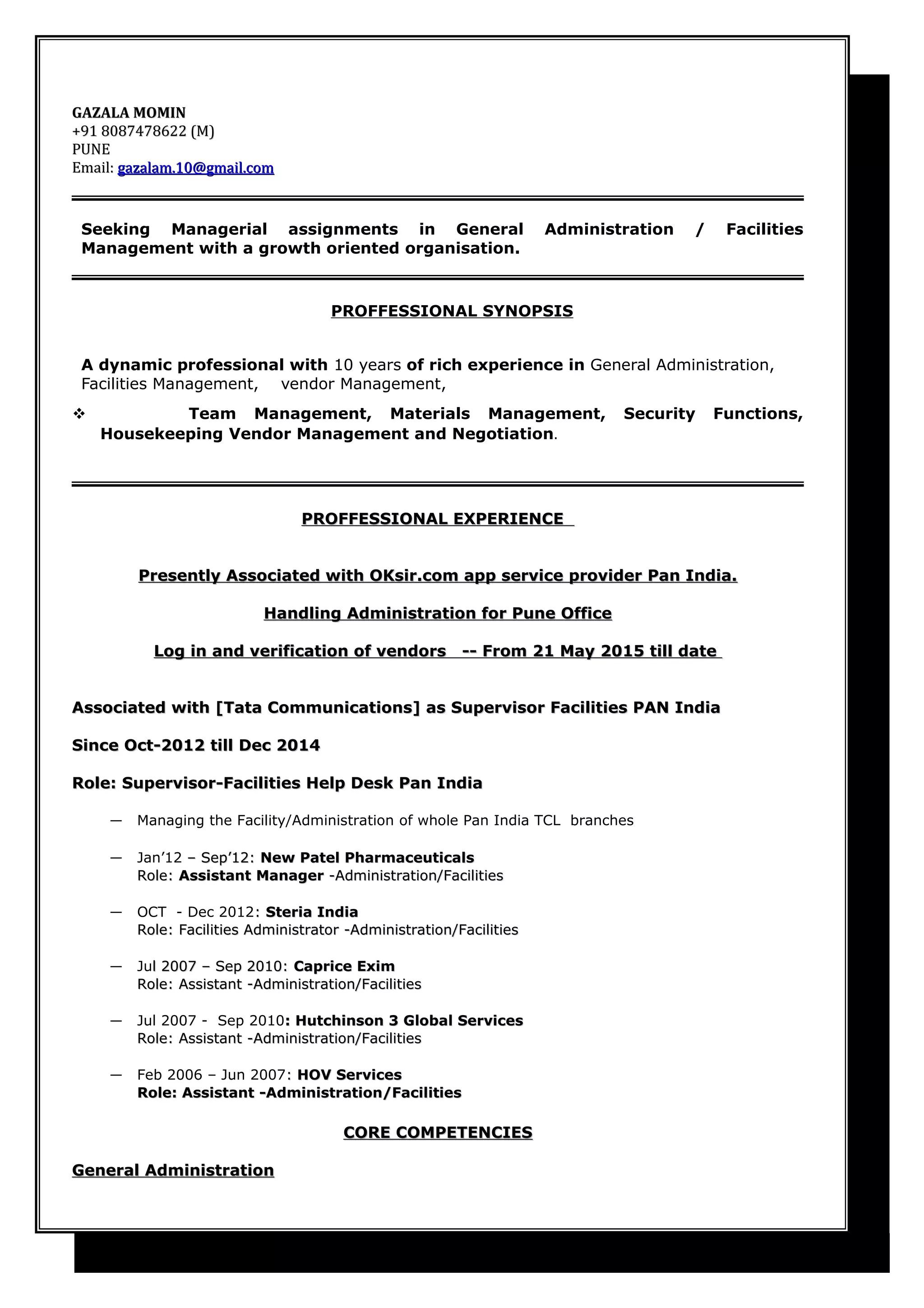 GAZALA MOMIN
+91 8087478622 (M)
PUNE
Email: gazalam.10@gmail.com

Seeking Managerial assignments in General Administration / Facilities Management with a growth oriented organisation.

PROFFESSIONAL SYNOPSIS

A dynamic professional with 10 years of rich experience in General Administration, Facilities Management, vendor Management,

❖ Team Management, Materials Management, Security Functions, Housekeeping Vendor Management and Negotiation.

PROFFESSIONAL EXPERIENCE

Presently Associated with OKsir.com app service provider Pan India.

Handling Administration for Pune Office

Log in and verification of vendors -- From 21 May 2015 till date

Associated with [Tata Communications] as Supervisor Facilities PAN India

Since Oct-2012 till Dec 2014

Role: Supervisor-Facilities Help Desk Pan India

— Managing the Facility/Administration of whole Pan India TCL branches

— Jan'12 – Sep'12: New Patel Pharmaceuticals
Role: Assistant Manager -Administration/Facilities

— OCT - Dec 2012: Steria India
Role: Facilities Administrator -Administration/Facilities

— Jul 2007 – Sep 2010: Caprice Exim
Role: Assistant -Administration/Facilities

— Jul 2007 - Sep 2010: Hutchinson 3 Global Services
Role: Assistant -Administration/Facilities

— Feb 2006 – Jun 2007: HOV Services
Role: Assistant -Administration/Facilities

CORE COMPETENCIES

General Administration